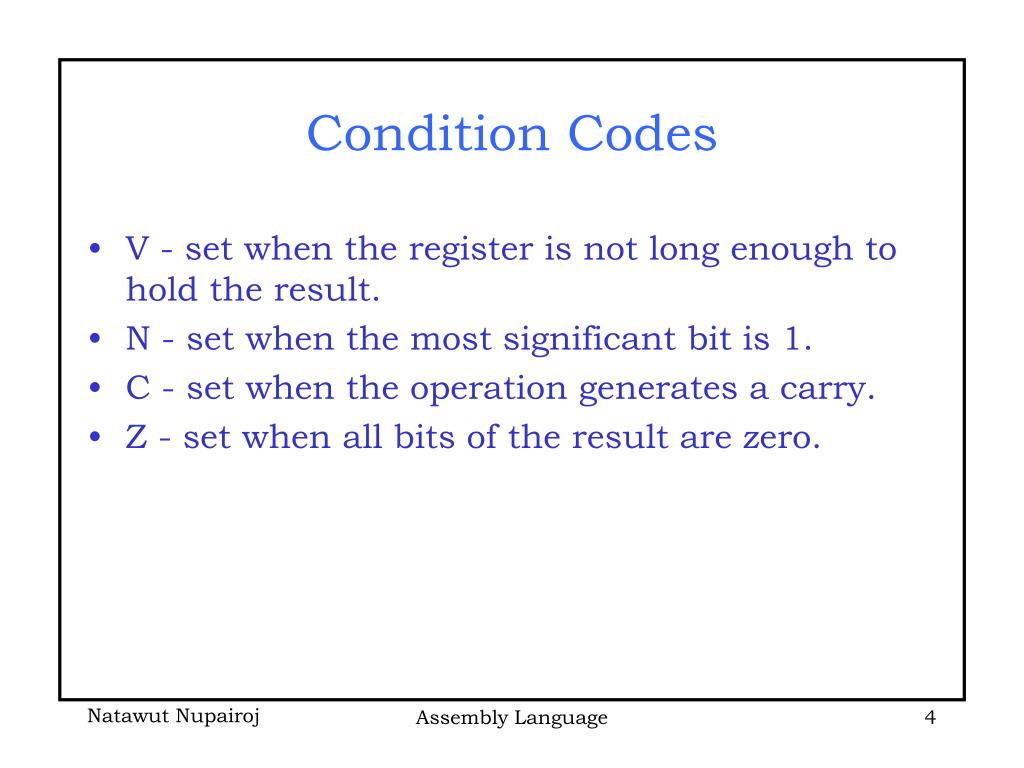 Condition Codes

• V - set when the register is not long enough to hold the result.
• N - set when the most significant bit is 1.
• C - set when the operation generates a carry.
• Z - set when all bits of the result are zero.

Natawut Nupairoj
Assembly Language
4